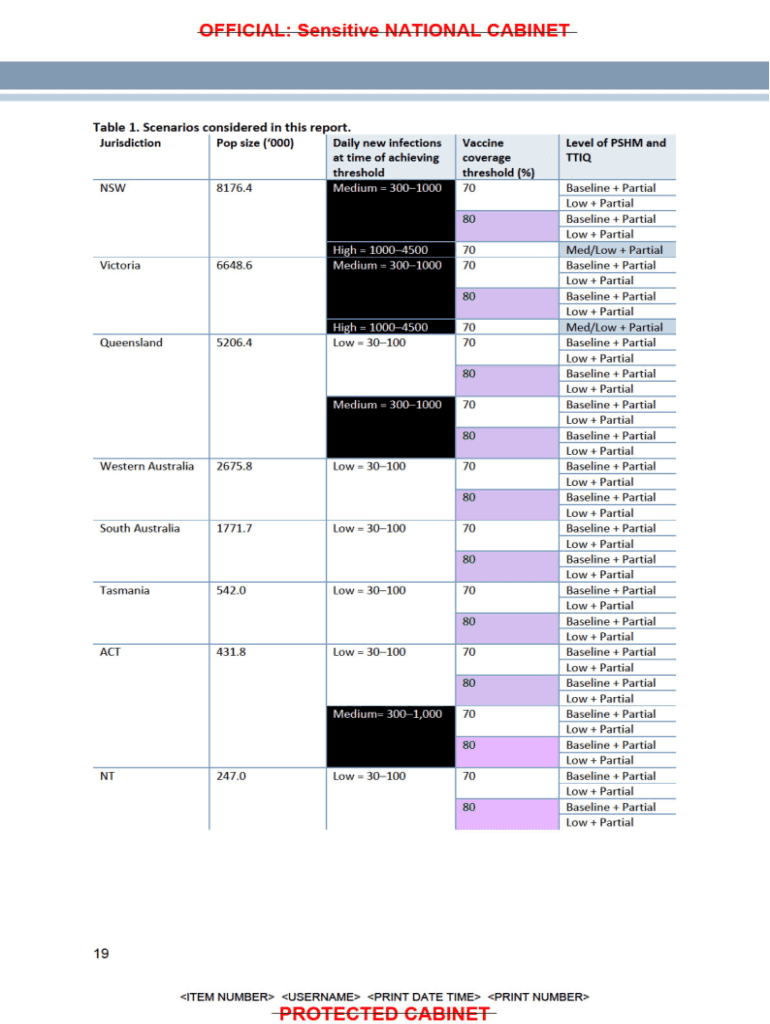 OFFICIAL: Sensitive NATIONAL CABINET

Table 1. Scenarios considered in this report.

| Jurisdiction | Pop size ('000) | Daily new infections at time of achieving threshold | Vaccine coverage threshold (%) | Level of PSHM and TTIQ |
|---|---|---|---|---|
| NSW | 8176.4 | Medium = 300–1000 | 70 | Baseline + Partial |
| | | | | Low + Partial |
| | | | 80 | Baseline + Partial |
| | | | | Low + Partial |
| | | High = 1000–4500 | 70 | Med/Low + Partial |
| Victoria | 6648.6 | Medium = 300–1000 | 70 | Baseline + Partial |
| | | | | Low + Partial |
| | | | 80 | Baseline + Partial |
| | | | | Low + Partial |
| | | High = 1000–4500 | 70 | Med/Low + Partial |
| Queensland | 5206.4 | Low = 30–100 | 70 | Baseline + Partial |
| | | | | Low + Partial |
| | | | 80 | Baseline + Partial |
| | | | | Low + Partial |
| | | Medium = 300–1000 | 70 | Baseline + Partial |
| | | | | Low + Partial |
| | | | 80 | Baseline + Partial |
| | | | | Low + Partial |
| Western Australia | 2675.8 | Low = 30–100 | 70 | Baseline + Partial |
| | | | | Low + Partial |
| | | | 80 | Baseline + Partial |
| | | | | Low + Partial |
| South Australia | 1771.7 | Low = 30–100 | 70 | Baseline + Partial |
| | | | | Low + Partial |
| | | | 80 | Baseline + Partial |
| | | | | Low + Partial |
| Tasmania | 542.0 | Low = 30–100 | 70 | Baseline + Partial |
| | | | | Low + Partial |
| | | | 80 | Baseline + Partial |
| | | | | Low + Partial |
| ACT | 431.8 | Low = 30–100 | 70 | Baseline + Partial |
| | | | | Low + Partial |
| | | | 80 | Baseline + Partial |
| | | | | Low + Partial |
| | | Medium= 300–1,000 | 70 | Baseline + Partial |
| | | | | Low + Partial |
| | | | 80 | Baseline + Partial |
| | | | | Low + Partial |
| NT | 247.0 | Low = 30–100 | 70 | Baseline + Partial |
| | | | | Low + Partial |
| | | | 80 | Baseline + Partial |
| | | | | Low + Partial |

19

<ITEM NUMBER> <USERNAME> <PRINT DATE TIME> <PRINT NUMBER>
PROTECTED CABINET